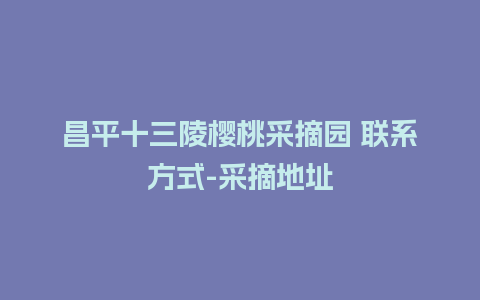 昌平十三陵樱桃采摘园 联系方式-采摘地址